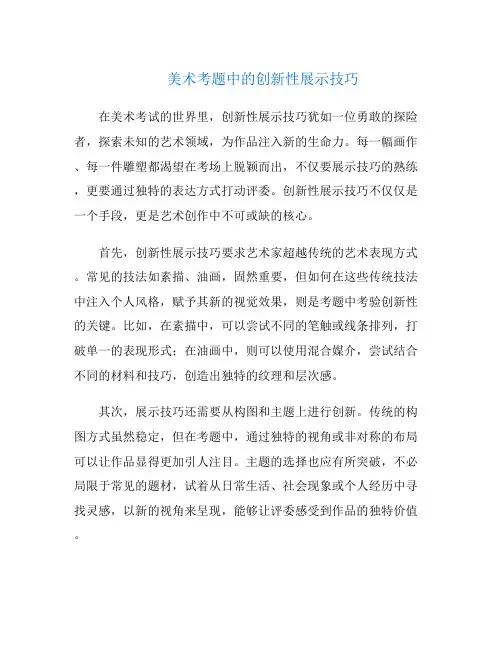 美术考题中的创新性展示技巧

在美术考试的世界里，创新性展示技巧犹如一位勇敢的探险者，探索未知的艺术领域，为作品注入新的生命力。每一幅画作、每一件雕塑都渴望在考场上脱颖而出，不仅要展示技巧的熟练，更要通过独特的表达方式打动评委。创新性展示技巧不仅仅是一个手段，更是艺术创作中不可或缺的核心。

首先，创新性展示技巧要求艺术家超越传统的艺术表现方式。常见的技法如素描、油画，固然重要，但如何在这些传统技法中注入个人风格，赋予其新的视觉效果，则是考题中考验创新性的关键。比如，在素描中，可以尝试不同的笔触或线条排列，打破单一的表现形式；在油画中，则可以使用混合媒介，尝试结合不同的材料和技巧，创造出独特的纹理和层次感。

其次，展示技巧还需要从构图和主题上进行创新。传统的构图方式虽然稳定，但在考题中，通过独特的视角或非对称的布局可以让作品显得更加引人注目。主题的选择也应有所突破，不必局限于常见的题材，试着从日常生活、社会现象或个人经历中寻找灵感，以新的视角来呈现，能够让评委感受到作品的独特价值。